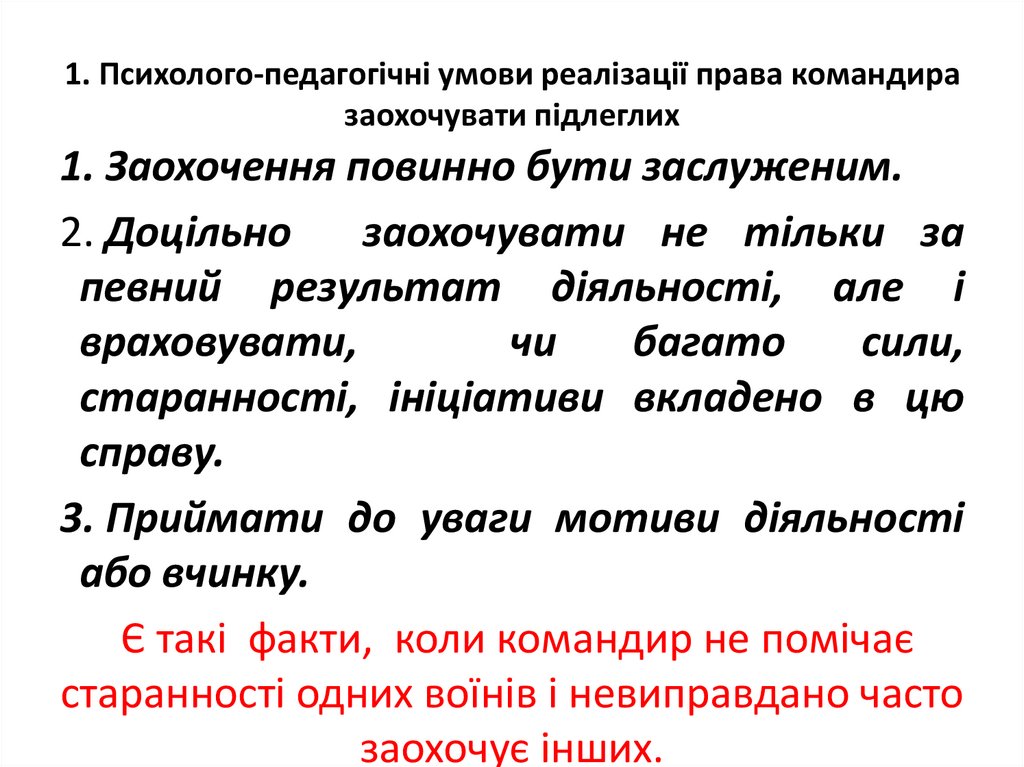 1. Психолого-педагогічні умови реалізації права командира заохочувати підлеглих

1. Заохочення повинно бути заслуженим.

2. Доцільно заохочувати не тільки за певний результат діяльності, але і враховувати, чи багато сили, старанності, ініціативи вкладено в цю справу.

3. Приймати до уваги мотиви діяльності або вчинку.

Є такі факти, коли командир не помічає старанності одних воїнів і невиправдано часто заохочує інших.